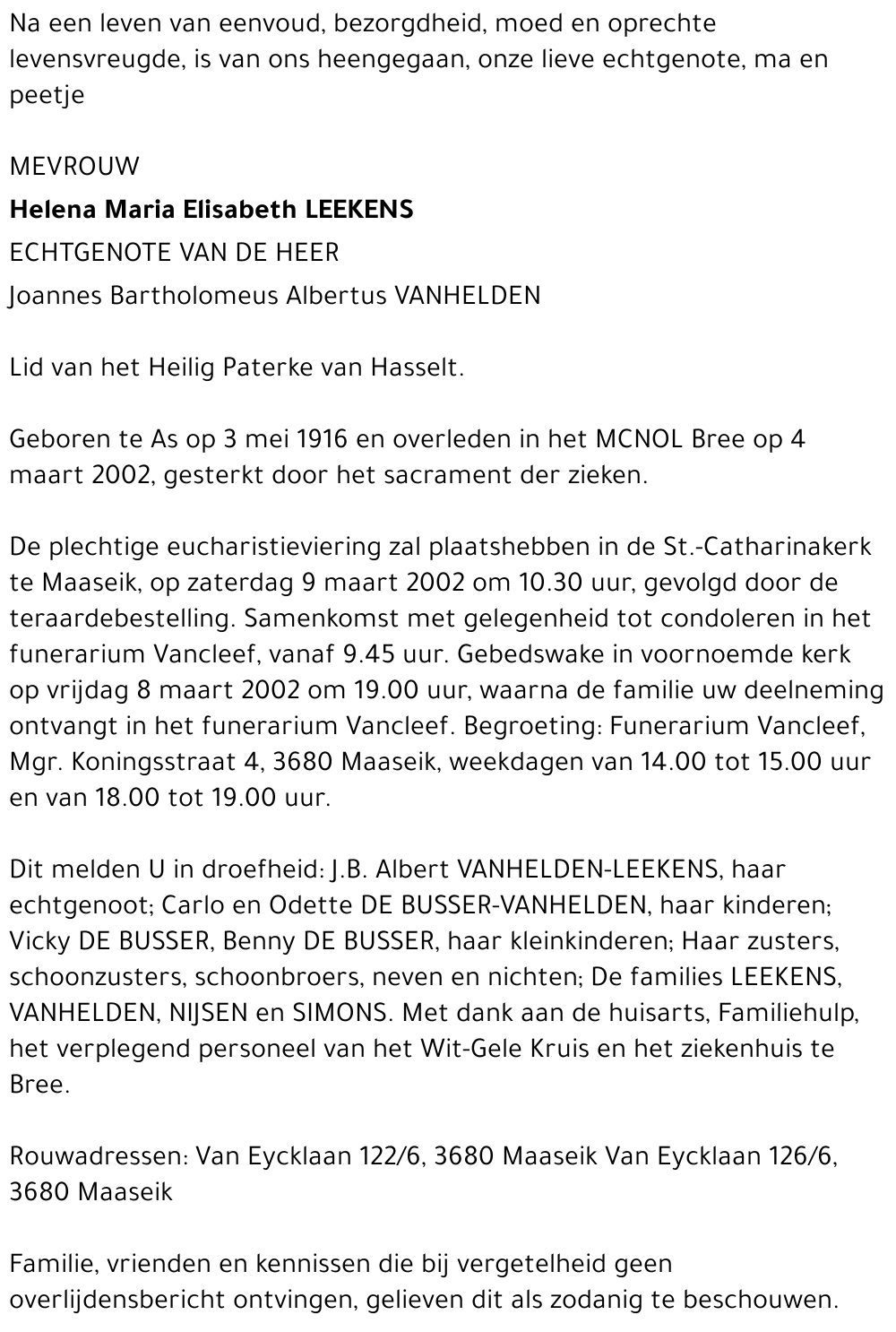 Na een leven van eenvoud, bezorgdheid, moed en oprechte levensvreugde, is van ons heengegaan, onze lieve echtgenote, ma en peetje

MEVROUW

Helena Maria Elisabeth LEEKENS

ECHTGENOTE VAN DE HEER

Joannes Bartholomeus Albertus VANHELDEN

Lid van het Heilig Paterke van Hasselt.

Geboren te As op 3 mei 1916 en overleden in het MCNOL Bree op 4 maart 2002, gesterkt door het sacrament der zieken.

De plechtige eucharistieviering zal plaatshebben in de St.-Catharinakerk te Maaseik, op zaterdag 9 maart 2002 om 10.30 uur, gevolgd door de teraardebestelling. Samenkomst met gelegenheid tot condoleren in het funerarium Vancleef, vanaf 9.45 uur. Gebedswake in voornoemde kerk op vrijdag 8 maart 2002 om 19.00 uur, waarna de familie uw deelneming ontvangt in het funerarium Vancleef. Begroeting: Funerarium Vancleef, Mgr. Koningsstraat 4, 3680 Maaseik, weekdagen van 14.00 tot 15.00 uur en van 18.00 tot 19.00 uur.

Dit melden U in droefheid: J.B. Albert VANHELDEN-LEEKENS, haar echtgenoot; Carlo en Odette DE BUSSER-VANHELDEN, haar kinderen; Vicky DE BUSSER, Benny DE BUSSER, haar kleinkinderen; Haar zusters, schoonzusters, schoonbroers, neven en nichten; De families LEEKENS, VANHELDEN, NIJSEN en SIMONS. Met dank aan de huisarts, Familiehulp, het verplegend personeel van het Wit-Gele Kruis en het ziekenhuis te Bree.

Rouwadressen: Van Eycklaan 122/6, 3680 Maaseik Van Eycklaan 126/6, 3680 Maaseik

Familie, vrienden en kennissen die bij vergetelheid geen overlijdensbericht ontvingen, gelieven dit als zodanig te beschouwen.